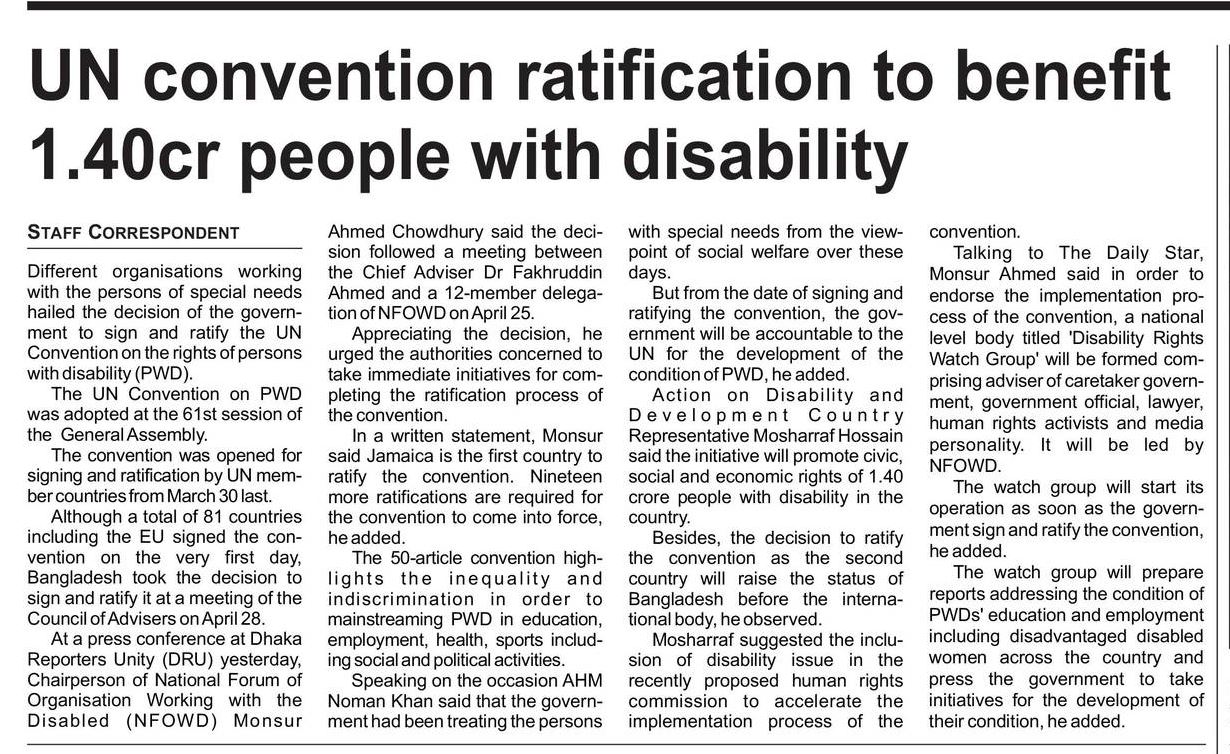 UN convention ratification to benefit 1.40cr people with disability

STAFF CORRESPONDENT

Different organisations working with the persons of special needs hailed the decision of the government to sign and ratify the UN Convention on the rights of persons with disability (PWD).

The UN Convention on PWD was adopted at the 61st session of the General Assembly.

The convention was opened for signing and ratification by UN member countries from March 30 last.

Although a total of 81 countries including the EU signed the convention on the very first day, Bangladesh took the decision to sign and ratify it at a meeting of the Council of Advisers on April 28.

At a press conference at Dhaka Reporters Unity (DRU) yesterday, Chairperson of National Forum of Organisation Working with the Disabled (NFOWD) Monsur Ahmed Chowdhury said the decision followed a meeting between the Chief Adviser Dr Fakhruddin Ahmed and a 12-member delegation of NFOWD on April 25.

Appreciating the decision, he urged the authorities concerned to take immediate initiatives for completing the ratification process of the convention.

In a written statement, Monsur said Jamaica is the first country to ratify the convention. Nineteen more ratifications are required for the convention to come into force, he added.

The 50-article convention highlights the inequality and indiscrimination in order to mainstreaming PWD in education, employment, health, sports including social and political activities.

Speaking on the occasion AHM Noman Khan said that the government had been treating the persons with special needs from the viewpoint of social welfare over these days.

But from the date of signing and ratifying the convention, the government will be accountable to the UN for the development of the condition of PWD, he added.

Action on Disability and Development Country Representative Mosharraf Hossain said the initiative will promote civic, social and economic rights of 1.40 crore people with disability in the country.

Besides, the decision to ratify the convention as the second country will raise the status of Bangladesh before the international body, he observed.

Mosharraf suggested the inclusion of disability issue in the recently proposed human rights commission to accelerate the implementation process of the convention.

Talking to The Daily Star, Monsur Ahmed said in order to endorse the implementation process of the convention, a national level body titled 'Disability Rights Watch Group' will be formed comprising adviser of caretaker government, government official, lawyer, human rights activists and media personality. It will be led by NFOWD.

The watch group will start its operation as soon as the government sign and ratify the convention, he added.

The watch group will prepare reports addressing the condition of PWDs' education and employment including disadvantaged disabled women across the country and press the government to take initiatives for the development of their condition, he added.